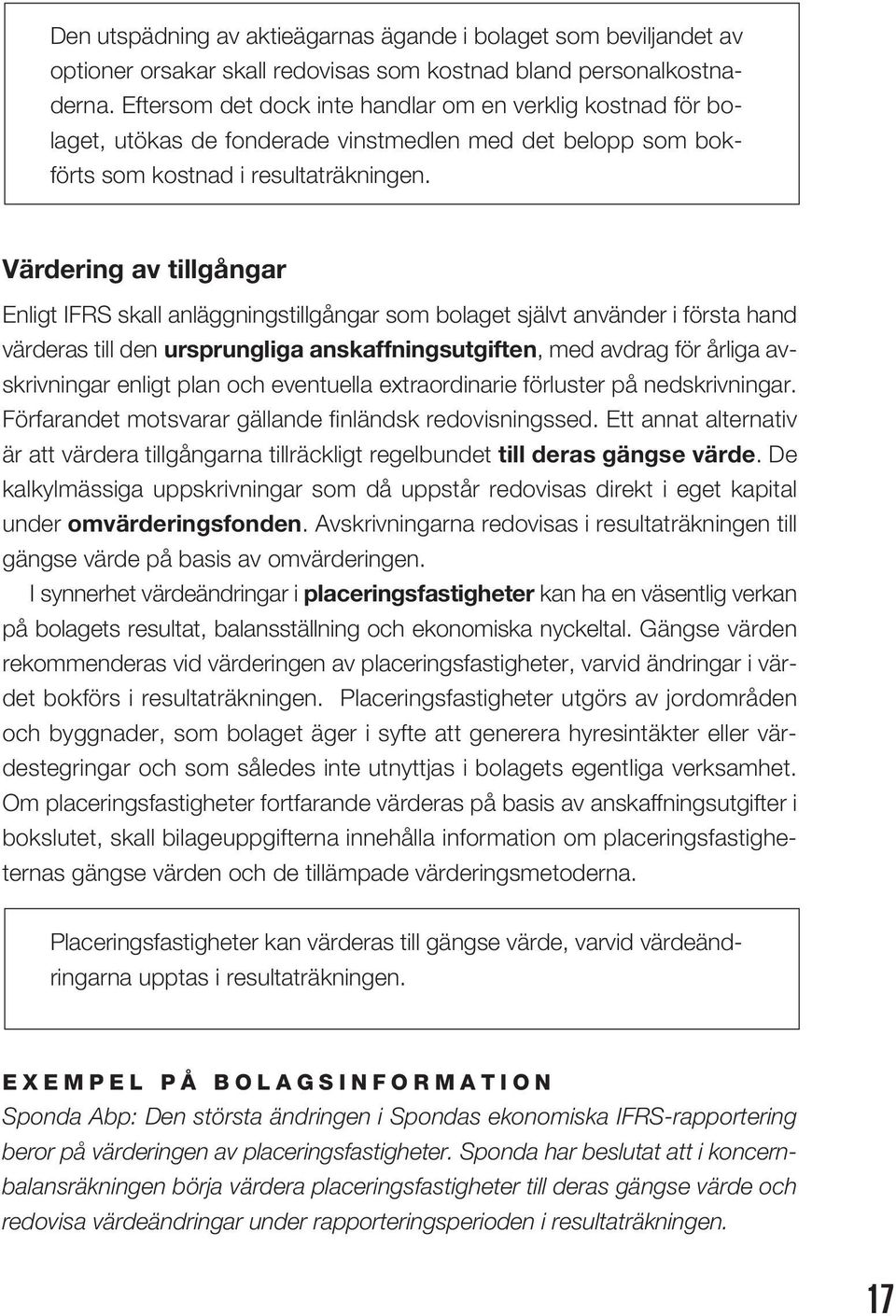 Den utspädning av aktieägarnas ägande i bolaget som beviljandet av optioner orsakar skall redovisas som kostnad bland personalkostnaderna. Eftersom det dock inte handlar om en verklig kostnad för bolaget, utökas de fonderade vinstmedlen med det belopp som bokförts som kostnad i resultaträkningen.

Värdering av tillgångar

Enligt IFRS skall anläggningstillgångar som bolaget självt använder i första hand värderas till den ursprungliga anskaffningsutgiften, med avdrag för årliga avskrivningar enligt plan och eventuella extraordinarie förluster på nedskrivningar. Förfarandet motsvarar gällande finländsk redovisningssed. Ett annat alternativ är att värdera tillgångarna tillräckligt regelbundet till deras gängse värde. De kalkylmässiga uppskrivningar som då uppstår redovisas direkt i eget kapital under omvärderingsfonden. Avskrivningarna redovisas i resultaträkningen till gängse värde på basis av omvärderingen.

I synnerhet värdeändringar i placeringsfastigheter kan ha en väsentlig verkan på bolagets resultat, balansställning och ekonomiska nyckeltal. Gängse värden rekommenderas vid värderingen av placeringsfastigheter, varvid ändringar i värdet bokförs i resultaträkningen. Placeringsfastigheter utgörs av jordområden och byggnader, som bolaget äger i syfte att generera hyresintäkter eller värdestegringar och som således inte utnyttjas i bolagets egentliga verksamhet. Om placeringsfastigheter fortfarande värderas på basis av anskaffningsutgifter i bokslutet, skall bilageuppgifterna innehålla information om placeringsfastigheternas gängse värden och de tillämpade värderingsmetoderna.

Placeringsfastigheter kan värderas till gängse värde, varvid värdeändringarna upptas i resultaträkningen.

EXEMPEL PÅ BOLAGSINFORMATION

Sponda Abp: Den största ändringen i Spondas ekonomiska IFRS-rapportering beror på värderingen av placeringsfastigheter. Sponda har beslutat att i koncernbalansräkningen börja värdera placeringsfastigheter till deras gängse värde och redovisa värdeändringar under rapporteringsperioden i resultaträkningen.

17